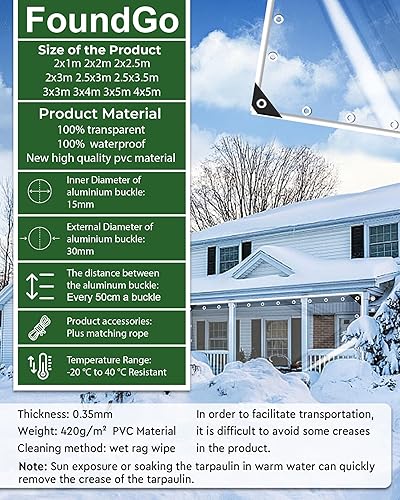 FoundGo

Size of the Product
2x1m 2x2m 2x2.5m
2x3m 2.5x3m 2.5x3.5m
3x3m 3x4m 3x5m 4x5m

Product Material
100% transparent
100% waterproof
New high quality pvc material

Inner Diameter of aluminium buckle: 15mm

External Diameter of aluminium buckle: 30mm

The distance between the aluminum buckle: Every 50cm a buckle

Product accessories: Plus matching rope

Temperature Range: -20 °C to 40 °C Resistant

Thickness: 0.35mm
Weight: 420g/m² PVC Material
Cleaning method: wet rag wipe

In order to facilitate transportation, it is difficult to avoid some creases in the product.

Note: Sun exposure or soaking the tarpaulin in warm water can quickly remove the crease of the tarpaulin.